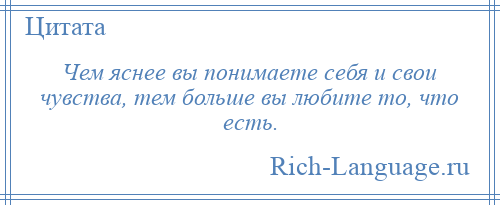 Цитата

Чем яснее вы понимаете себя и свои чувства, тем больше вы любите то, что есть.

Rich-Language.ru